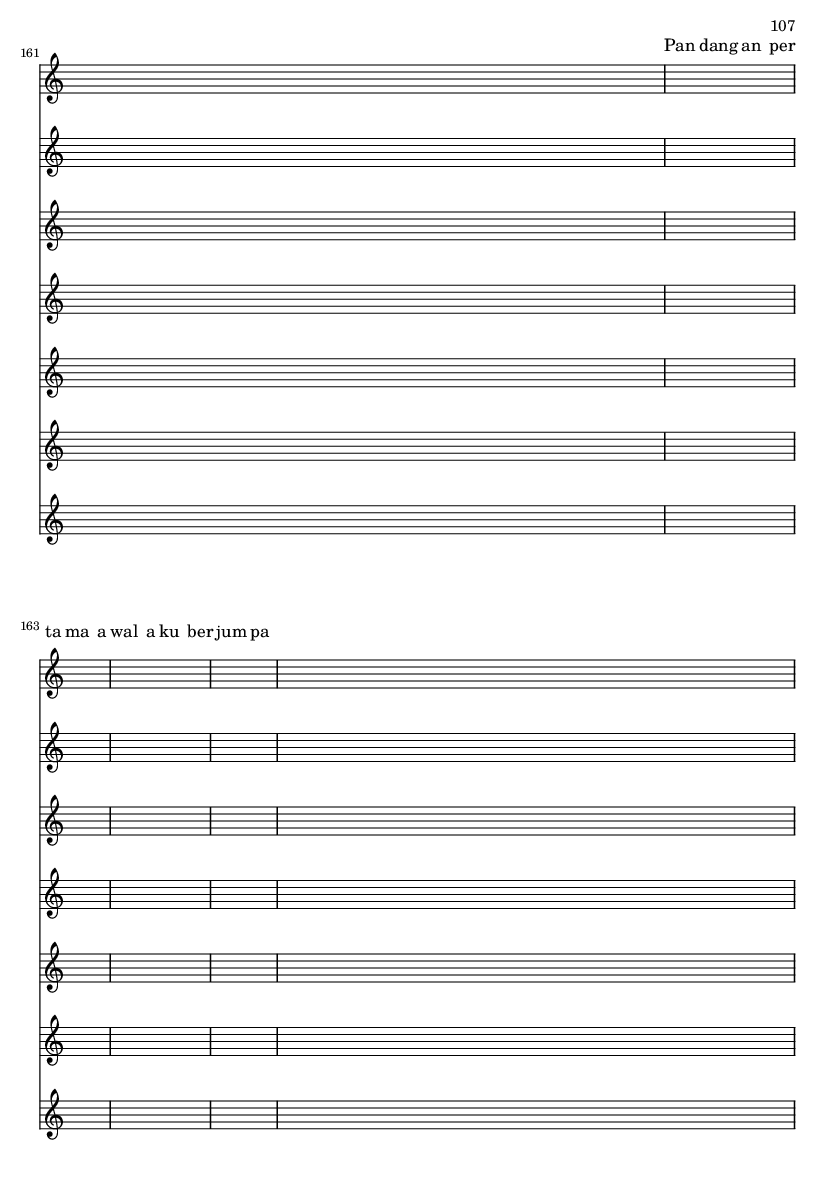 107

161

Pan dang an per

163 ta ma a wal a ku ber jum pa